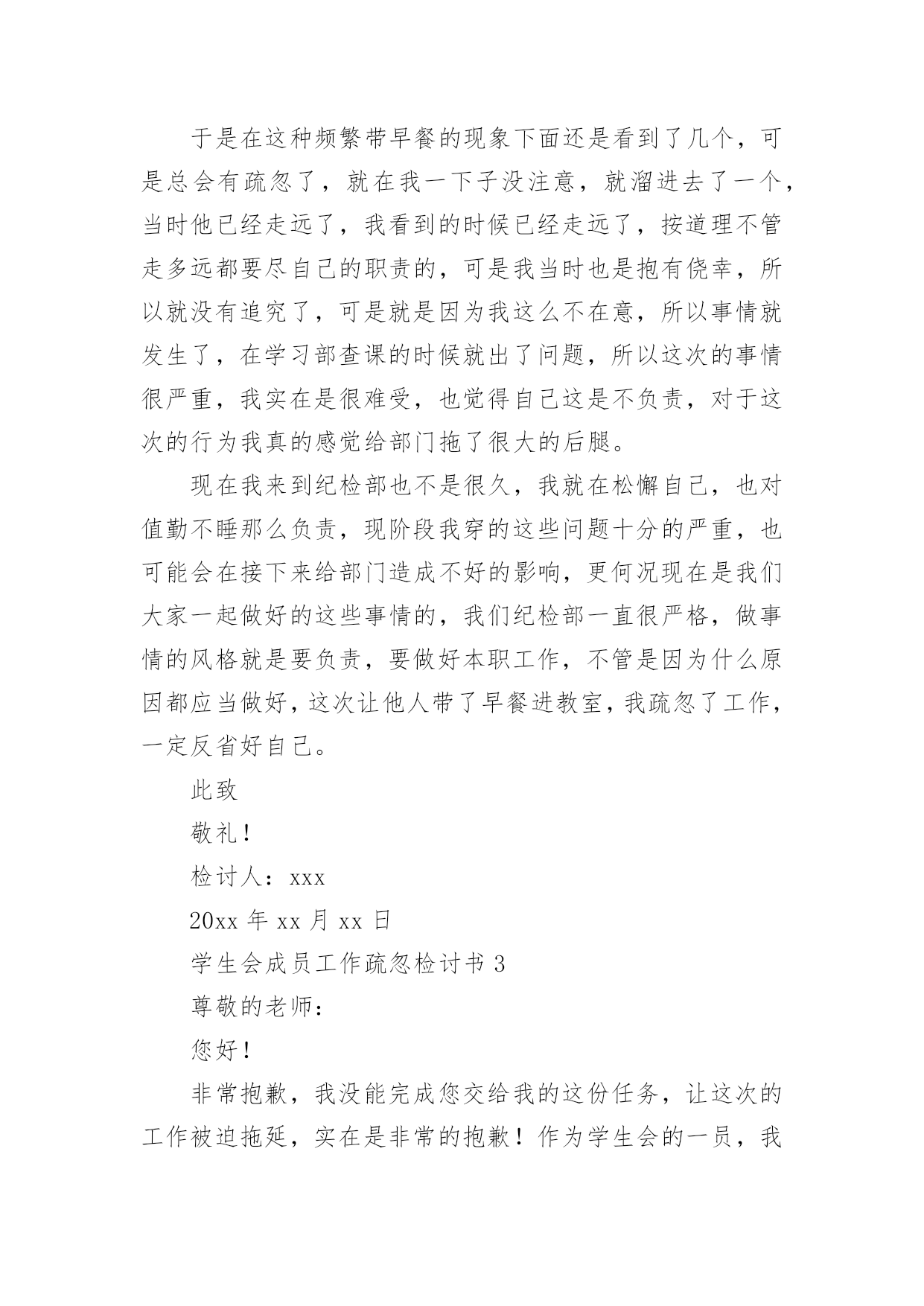 于是在这种频繁带早餐的现象下面还是看到了几个，可是总会有疏忽了，就在我一下子没注意，就溜进去了一个，当时他已经走远了，我看到的时候已经走远了，按道理不管走多远都要尽自己的职责的，可是我当时也是抱有侥幸，所以就没有追究了，可是就是因为我这么不在意，所以事情就发生了，在学习部查课的时候就出了问题，所以这次的事情很严重，我实在是很难受，也觉得自己这是不负责，对于这次的行为我真的感觉给部门拖了很大的后腿。

现在我来到纪检部也不是很久，我就在松懈自己，也对值勤不睡那么负责，现阶段我穿的这些问题十分的严重，也可能会在接下来给部门造成不好的影响，更何况现在是我们大家一起做好的这些事情的，我们纪检部一直很严格，做事情的风格就是要负责，要做好本职工作，不管是因为什么原因都应当做好，这次让他人带了早餐进教室，我疏忽了工作，一定反省好自己。

此致

敬礼！

检讨人：xxx

20xx 年 xx 月 xx 日

学生会成员工作疏忽检讨书 3

尊敬的老师：

您好！

非常抱歉，我没能完成您交给我的这份任务，让这次的工作被迫拖延，实在是非常的抱歉！作为学生会的一员，我